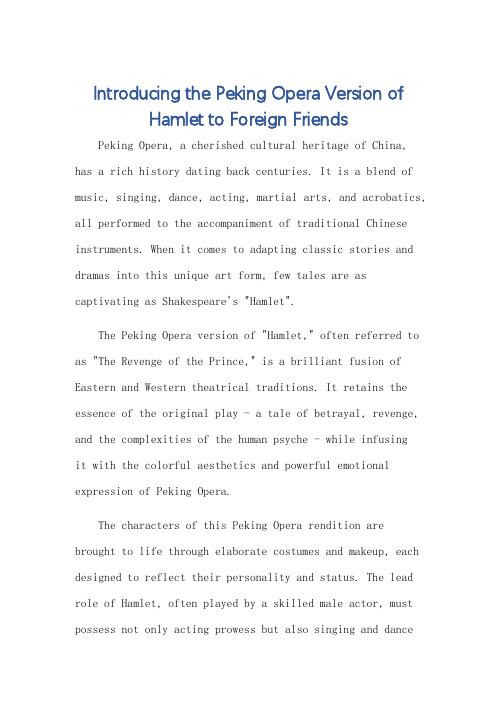 Introducing the Peking Opera Version of Hamlet to Foreign Friends

Peking Opera, a cherished cultural heritage of China, has a rich history dating back centuries. It is a blend of music, singing, dance, acting, martial arts, and acrobatics, all performed to the accompaniment of traditional Chinese instruments. When it comes to adapting classic stories and dramas into this unique art form, few tales are as captivating as Shakespeare's "Hamlet".

The Peking Opera version of "Hamlet," often referred to as "The Revenge of the Prince," is a brilliant fusion of Eastern and Western theatrical traditions. It retains the essence of the original play - a tale of betrayal, revenge, and the complexities of the human psyche - while infusing it with the colorful aesthetics and powerful emotional expression of Peking Opera.

The characters of this Peking Opera rendition are brought to life through elaborate costumes and makeup, each designed to reflect their personality and status. The lead role of Hamlet, often played by a skilled male actor, must possess not only acting prowess but also singing and dance